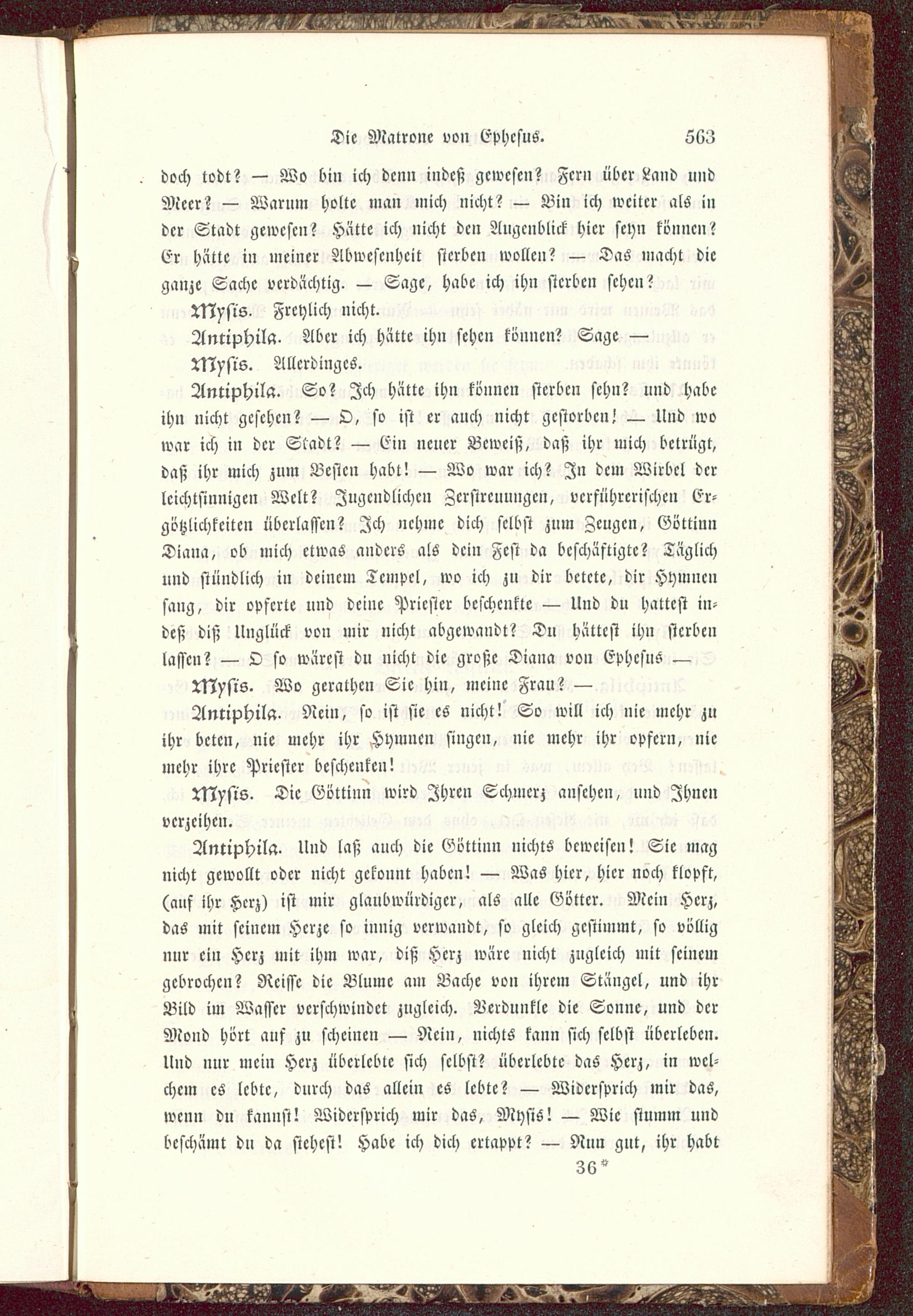 Die Matrone von Ephesus. 563

doch todt? — Wo bin ich denn indeß gewesen? Fern über Land und Meer? — Warum holte man mich nicht? — Bin ich weiter als in der Stadt gewesen? Hätte ich nicht den Augenblick hier seyn können? Er hätte in meiner Abwesenheit sterben wollen? — Das macht die ganze Sache verdächtig. — Sage, habe ich ihn sterben sehen?

Mysis. Freylich nicht.

Antiphila. Aber ich hätte ihn sehen können? Sage —

Mysis. Allerdinges.

Antiphila. So? Ich hätte ihn können sterben sehn? und habe ihn nicht gesehen? — O, so ist er auch nicht gestorben! — Und wo war ich in der Stadt? — Ein neuer Beweiß, daß ihr mich betrügt, daß ihr mich zum Besten habt! — Wo war ich? In dem Wirbel der leichtsinnigen Welt? Jugendlichen Zerstreuungen, verführerischen Ergötzlichkeiten überlassen? Ich nehme dich selbst zum Zeugen, Göttinn Diana, ob mich etwas anders als dein Fest da beschäftigte? Täglich und stündlich in deinem Tempel, wo ich zu dir betete, dir Hymnen sang, dir opferte und deine Priester beschenkte — Und du hattest indeß diß Unglück von mir nicht abgewandt? Du hättest ihn sterben lassen? — O so wärest du nicht die große Diana von Ephesus —

Mysis. Wo gerathen Sie hin, meine Frau? —

Antiphila. Nein, so ist sie es nicht! So will ich nie mehr zu ihr beten, nie mehr ihr Hymnen singen, nie mehr ihr opfern, nie mehr ihre Priester beschenken!

Mysis. Die Göttinn wird Ihren Schmerz ansehen, und Ihnen verzeihen.

Antiphila. Und laß auch die Göttinn nichts beweisen! Sie mag nicht gewollt oder nicht gekonnt haben! — Was hier, hier noch klopft, (auf ihr Herz) ist mir glaubwürdiger, als alle Götter. Mein Herz, das mit seinem Herze so innig verwandt, so gleich gestimmt, so völlig nur ein Herz mit ihm war, diß Herz wäre nicht zugleich mit seinem gebrochen? Reisse die Blume am Bache von ihrem Stängel, und ihr Bild im Wasser verschwindet zugleich. Verdunkle die Sonne, und der Mond hört auf zu scheinen — Nein, nichts kann sich selbst überleben. Und nur mein Herz überlebte sich selbst? überlebte das Herz, in welchem es lebte, durch das allein es lebte? — Widersprich mir das, wenn du kannst! Widersprich mir das, Mysis! — Wie stumm und beschämt du da stehest! Habe ich dich ertappt? — Nun gut, ihr habt

36*